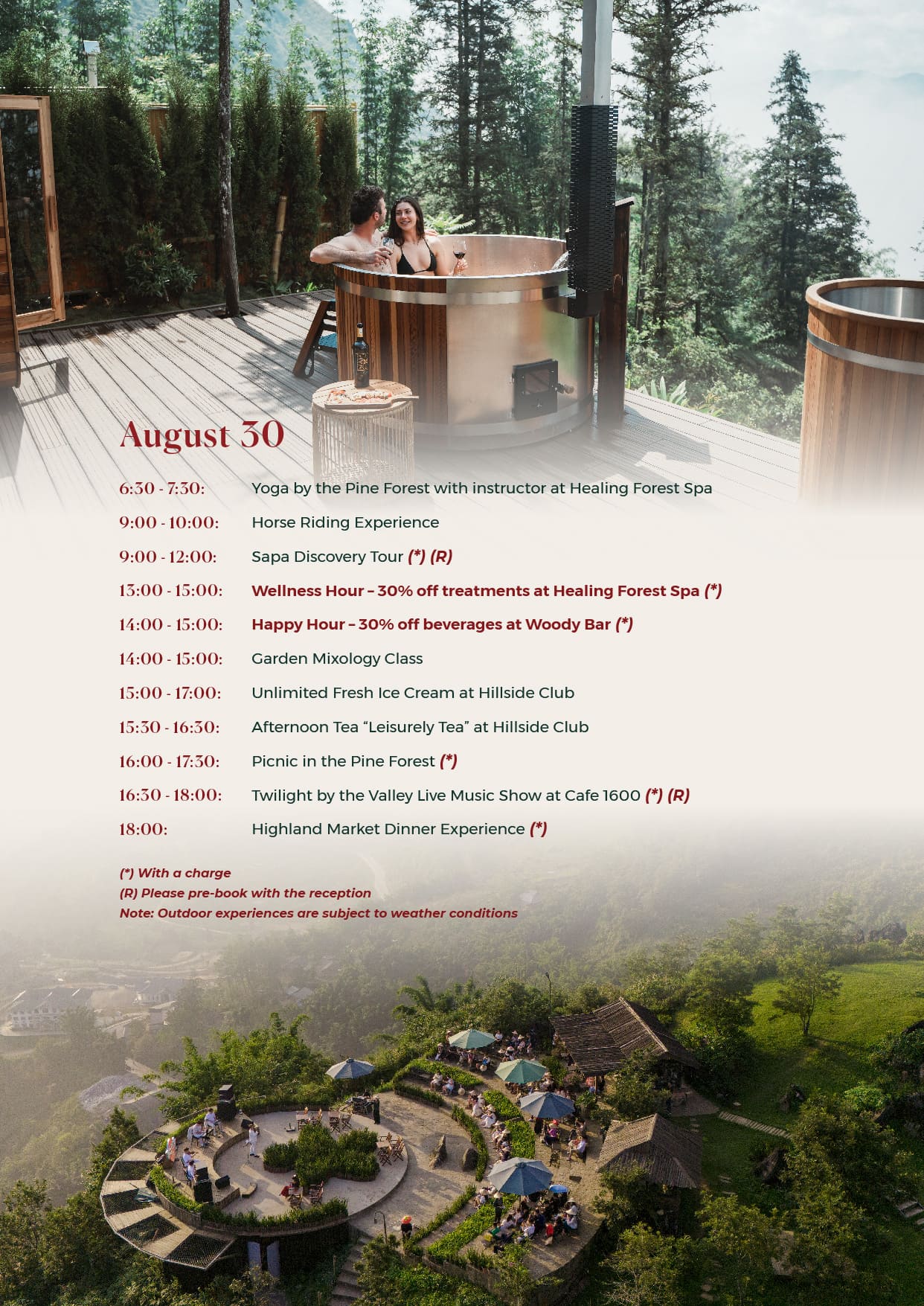 August 30

6:30 - 7:30: Yoga by the Pine Forest with instructor at Healing Forest Spa

9:00 - 10:00: Horse Riding Experience

9:00 - 12:00: Sapa Discovery Tour (*) (R)

13:00 - 15:00: Wellness Hour – 30% off treatments at Healing Forest Spa (*)

14:00 - 15:00: Happy Hour – 30% off beverages at Woody Bar (*)

14:00 - 15:00: Garden Mixology Class

15:00 - 17:00: Unlimited Fresh Ice Cream at Hillside Club

15:30 - 16:30: Afternoon Tea “Leisurely Tea” at Hillside Club

16:00 - 17:30: Picnic in the Pine Forest (*)

16:30 - 18:00: Twilight by the Valley Live Music Show at Cafe 1600 (*) (R)

18:00: Highland Market Dinner Experience (*)

(*) With a charge
(R) Please pre-book with the reception
Note: Outdoor experiences are subject to weather conditions